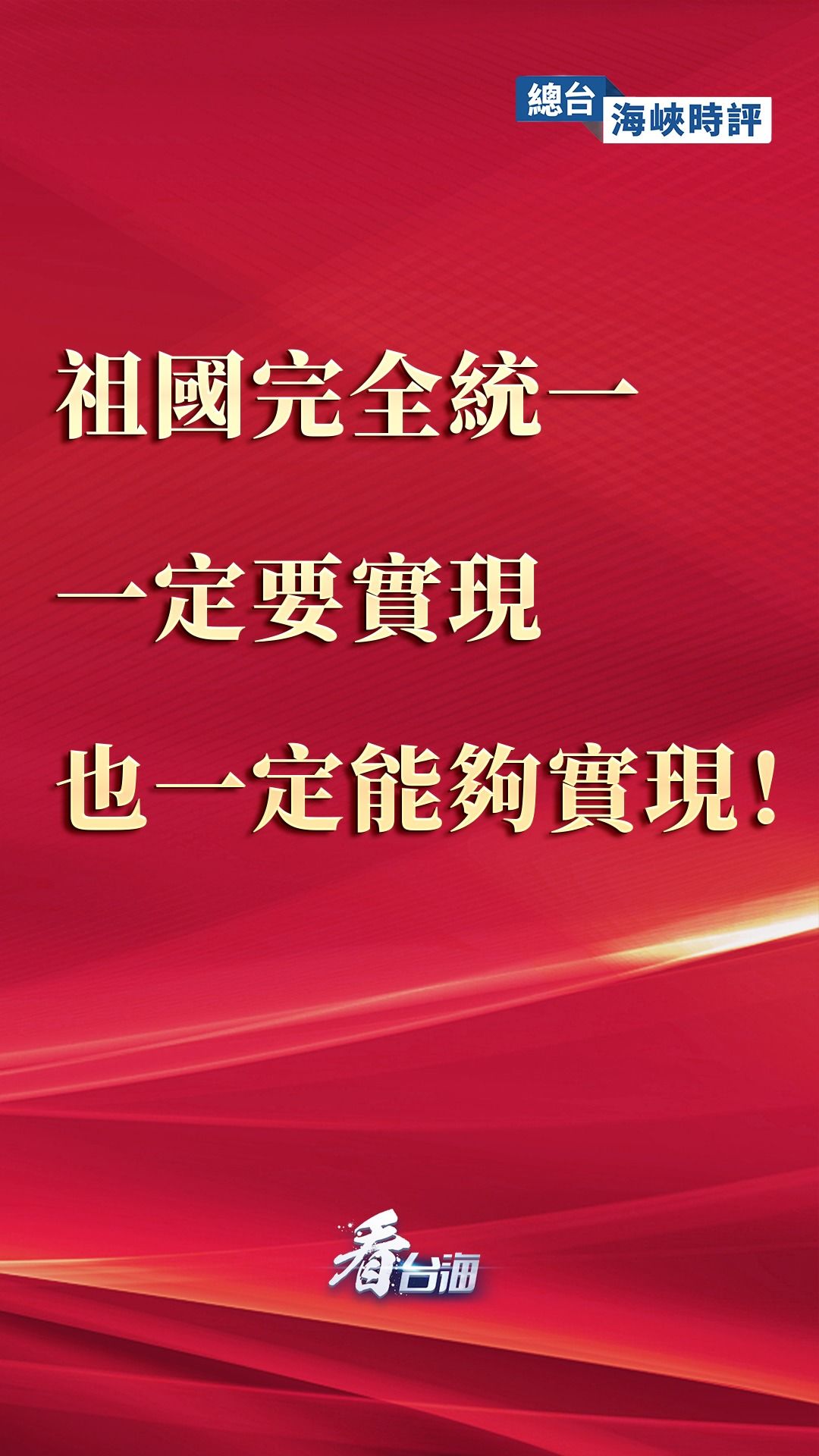 總台 海峽時評

祖國完全統一
一定要實現
也一定能夠實現！

看台海